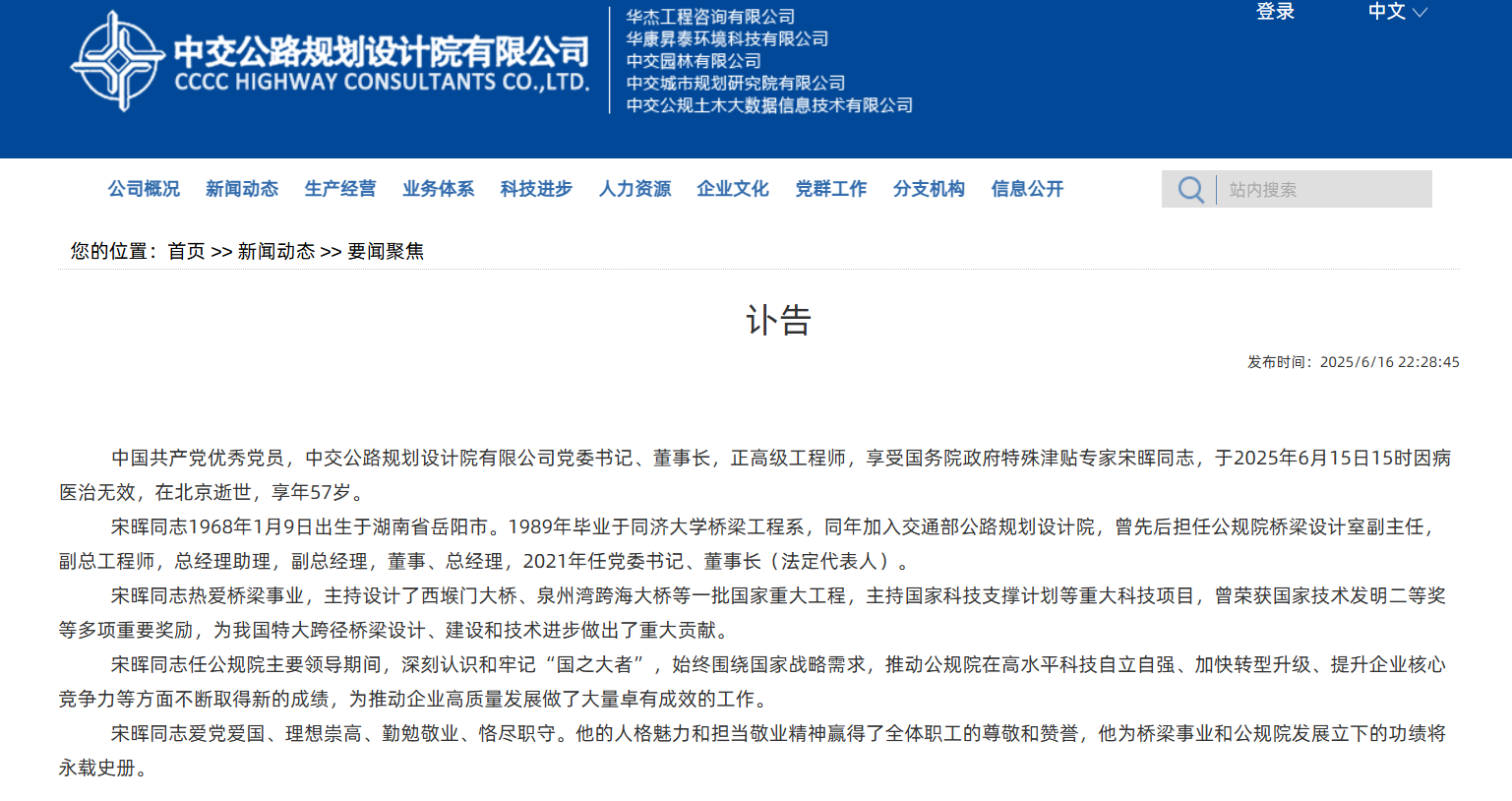 中交公路规划设计院有限公司
CCCC HIGHWAY CONSULTANTS CO.,LTD.

华杰工程咨询有限公司
华康昇泰环境科技有限公司
中交园林有限公司
中交城市规划研究院有限公司
中交公规土木大数据信息技术有限公司

登录
中文

公司概况 新闻动态 生产经营 业务体系 科技进步 人力资源 企业文化 党群工作 分支机构 信息公开

站内搜索

您的位置：首页 >> 新闻动态 >> 要闻聚焦

讣告

发布时间：2025/6/16 22:28:45

中国共产党优秀党员，中交公路规划设计院有限公司党委书记、董事长，正高级工程师，享受国务院政府特殊津贴专家宋晖同志，于2025年6月15日15时因病医治无效，在北京逝世，享年57岁。

宋晖同志1968年1月9日出生于湖南省岳阳市。1989年毕业于同济大学桥梁工程系，同年加入交通部公路规划设计院，曾先后担任公规院桥梁设计室副主任，副总工程师，总经理助理，副总经理，董事、总经理，2021年任党委书记、董事长（法定代表人）。

宋晖同志热爱桥梁事业，主持设计了西堠门大桥、泉州湾跨海大桥等一批国家重大工程，主持国家科技支撑计划等重大科技项目，曾荣获国家技术发明二等奖等多项重要奖励，为我国特大跨径桥梁设计、建设和技术进步做出了重大贡献。

宋晖同志任公规院主要领导期间，深刻认识和牢记“国之大者”，始终围绕国家战略需求，推动公规院在高水平科技自立自强、加快转型升级、提升企业核心竞争力等方面不断取得新的成绩，为推动企业高质量发展做了大量卓有成效的工作。

宋晖同志爱党爱国、理想崇高、勤勉敬业、恪尽职守。他的人格魅力和担当敬业精神赢得了全体职工的尊敬和赞誉，他为桥梁事业和公规院发展立下的功绩将永载史册。